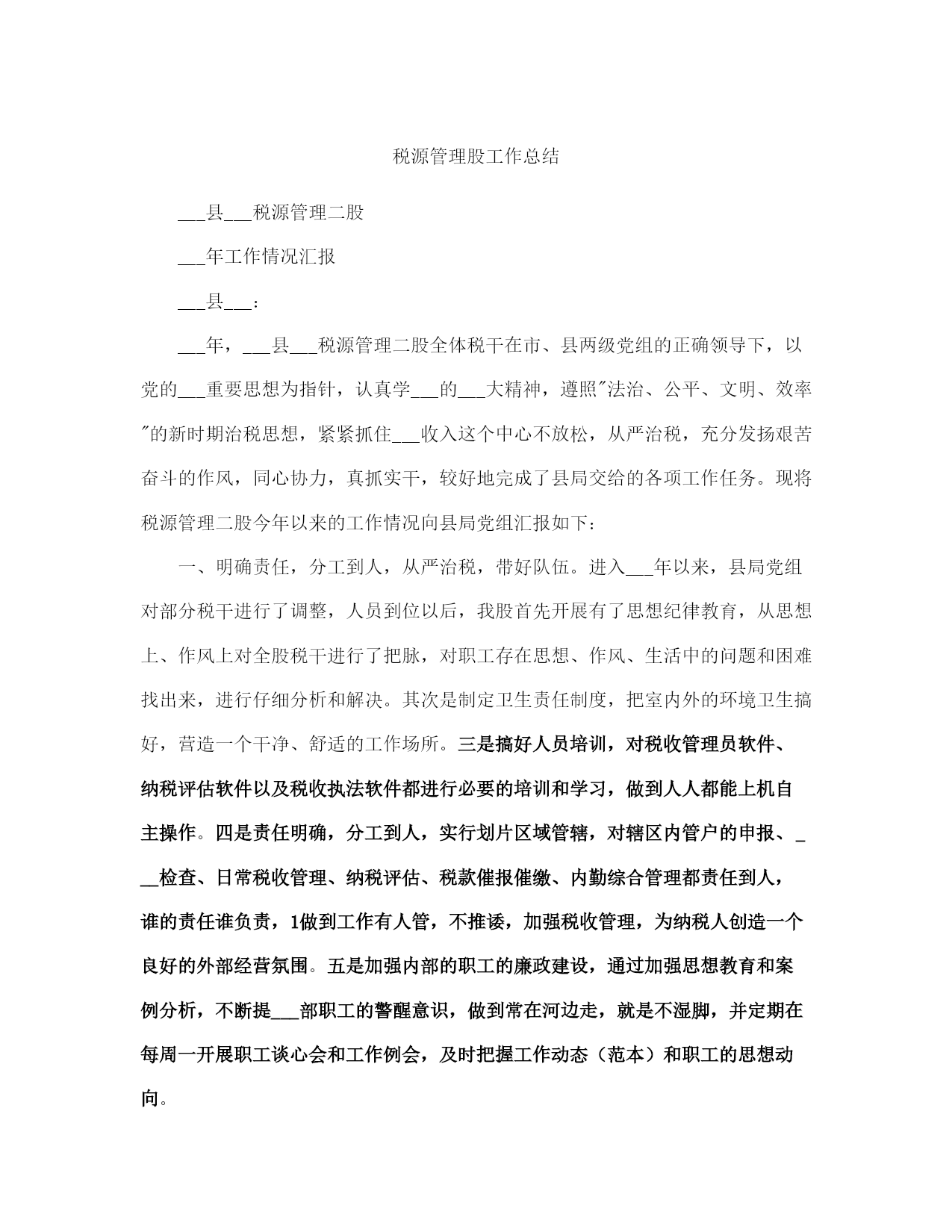 税源管理股工作总结

___县___税源管理二股

___年工作情况汇报

___县___：

___年，___县___税源管理二股全体税干在市、县两级党组的正确领导下，以党的___重要思想为指针，认真学___的___大精神，遵照"法治、公平、文明、效率"的新时期治税思想，紧紧抓住___收入这个中心不放松，从严治税，充分发扬艰苦奋斗的作风，同心协力，真抓实干，较好地完成了县局交给的各项工作任务。现将税源管理二股今年以来的工作情况向县局党组汇报如下：

一、明确责任，分工到人，从严治税，带好队伍。进入___年以来，县局党组对部分税干进行了调整，人员到位以后，我股首先开展有了思想纪律教育，从思想上、作风上对全股税干进行了把脉，对职工存在思想、作风、生活中的问题和困难找出来，进行仔细分析和解决。其次是制定卫生责任制度，把室内外的环境卫生搞好，营造一个干净、舒适的工作场所。三是搞好人员培训，对税收管理员软件、纳税评估软件以及税收执法软件都进行必要的培训和学习，做到人人都能上机自主操作。四是责任明确，分工到人，实行划片区域管辖，对辖区内管户的申报、___检查、日常税收管理、纳税评估、税款催报催缴、内勤综合管理都责任到人，谁的责任谁负责，1做到工作有人管，不推诿，加强税收管理，为纳税人创造一个良好的外部经营氛围。五是加强内部的职工的廉政建设，通过加强思想教育和案例分析，不断提___部职工的警醒意识，做到常在河边走，就是不湿脚，并定期在每周一开展职工谈心会和工作例会，及时把握工作动态（范本）和职工的思想动向。